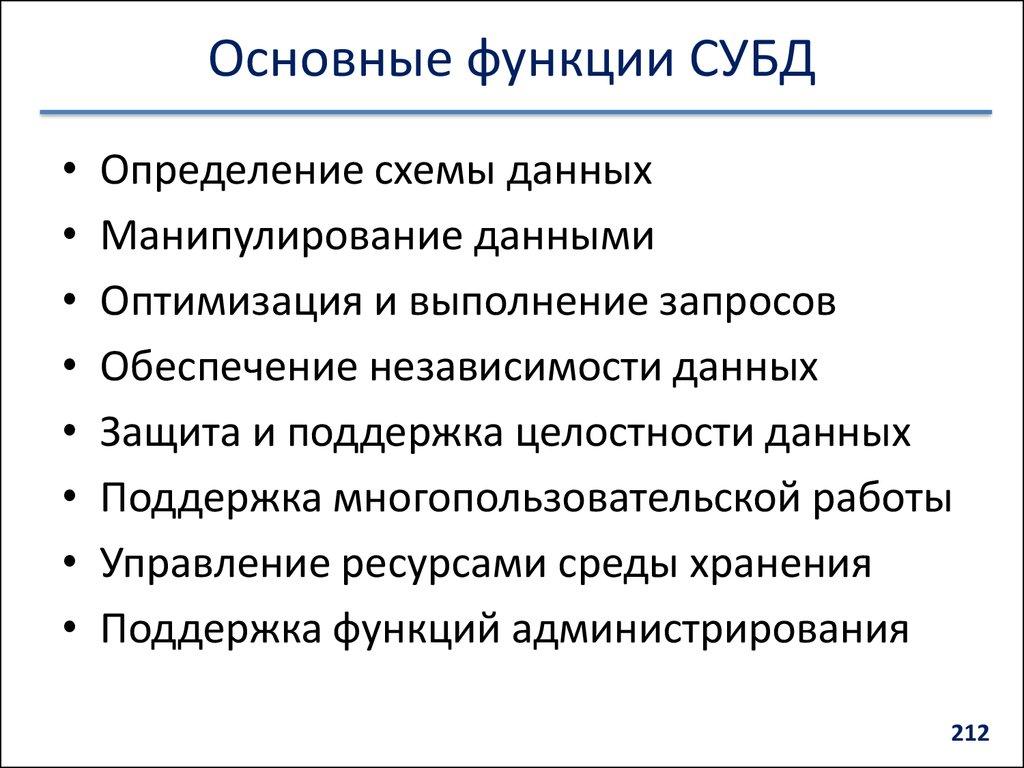 Основные функции СУБД

• Определение схемы данных
• Манипулирование данными
• Оптимизация и выполнение запросов
• Обеспечение независимости данных
• Защита и поддержка целостности данных
• Поддержка многопользовательской работы
• Управление ресурсами среды хранения
• Поддержка функций администрирования

212